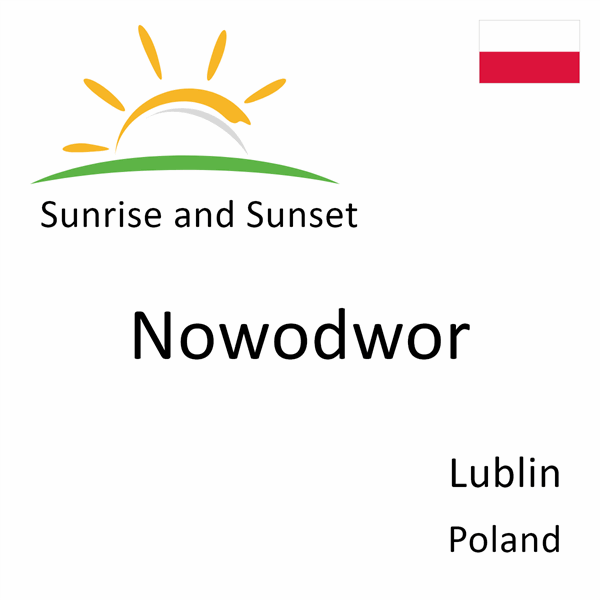 Sunrise and Sunset

Nowodwor

Lublin

Poland